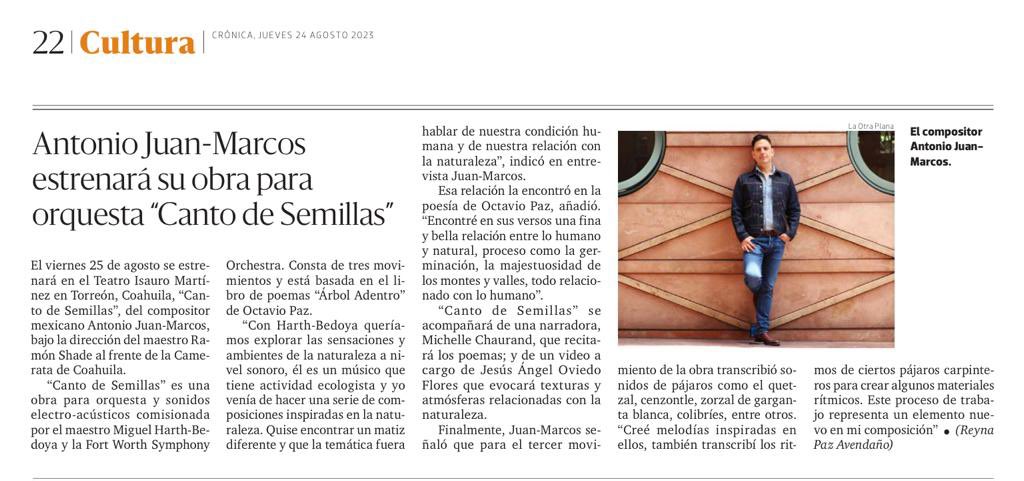 22 | Cultura | CRÓNICA, JUEVES 24 AGOSTO 2023

Antonio Juan-Marcos estrenará su obra para orquesta "Canto de Semillas"

El viernes 25 de agosto se estrenará en el Teatro Isauro Martínez en Torreón, Coahuila, "Canto de Semillas", del compositor mexicano Antonio Juan-Marcos, bajo la dirección del maestro Ramón Shade al frente de la Camerata de Coahuila.

"Canto de Semillas" es una obra para orquesta y sonidos electro-acústicos comisionada por el maestro Miguel Harth-Bedoya y la Fort Worth Symphony Orchestra. Consta de tres movimientos y está basada en el libro de poemas "Árbol Adentro" de Octavio Paz.

"Con Harth-Bedoya queríamos explorar las sensaciones y ambientes de la naturaleza a nivel sonoro, él es un músico que tiene actividad ecologista y yo venía de hacer una serie de composiciones inspiradas en la naturaleza. Quise encontrar un matiz diferente y que la temática fuera hablar de nuestra condición humana y de nuestra relación con la naturaleza", indicó en entrevista Juan-Marcos.

Esa relación la encontró en la poesía de Octavio Paz, añadió. "Encontré en sus versos una fina y bella relación entre lo humano y natural, proceso como la germinación, la majestuosidad de los montes y valles, todo relacionado con lo humano".

"Canto de Semillas" se acompañará de una narradora, Michelle Chaurand, que recitará los poemas; y de un video a cargo de Jesús Ángel Oviedo Flores que evocará texturas y atmósferas relacionadas con la naturaleza.

Finalmente, Juan-Marcos señaló que para el tercer movimiento de la obra transcribió sonidos de pájaros como el quetzal, cenzontle, zorzal de garganta blanca, colibríes, entre otros. "Creé melodías inspiradas en ellos, también transcribí los ritmos de ciertos pájaros carpinteros para crear algunos materiales rítmicos. Este proceso de trabajo representa un elemento nuevo en mi composición" • (Reyna Paz Avendaño)

La Otra Plana

El compositor Antonio Juan-Marcos.